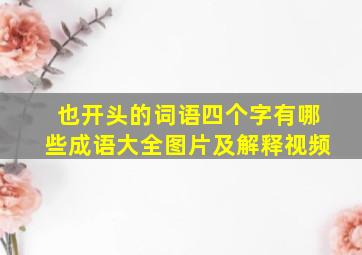 也开头的词语四个字有哪些成语大全图片及解释视频